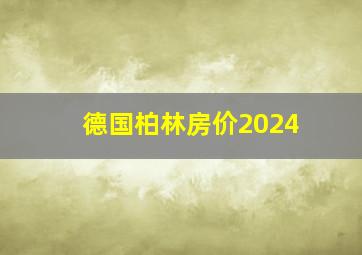 德国柏林房价2024